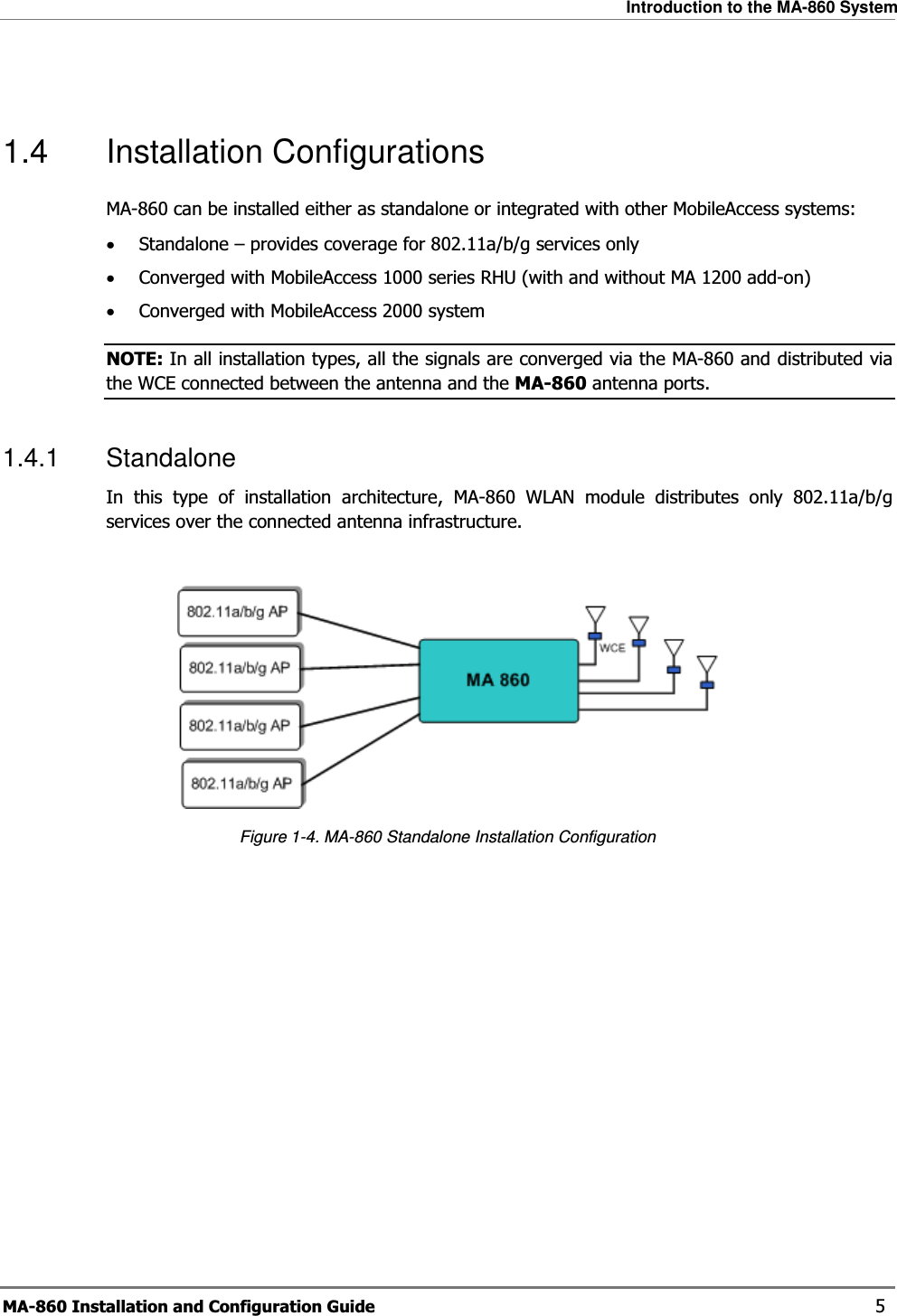 Introduction to the MA-860 System

1.4 Installation Configurations

MA-860 can be installed either as standalone or integrated with other MobileAccess systems:

• Standalone – provides coverage for 802.11a/b/g services only

• Converged with MobileAccess 1000 series RHU (with and without MA 1200 add-on)

• Converged with MobileAccess 2000 system

NOTE: In all installation types, all the signals are converged via the MA-860 and distributed via the WCE connected between the antenna and the MA-860 antenna ports.

1.4.1 Standalone

In this type of installation architecture, MA-860 WLAN module distributes only 802.11a/b/g services over the connected antenna infrastructure.

802.11a/b/g AP
802.11a/b/g AP
802.11a/b/g AP
802.11a/b/g AP
MA 860
WCE

Figure 1-4. MA-860 Standalone Installation Configuration

MA-860 Installation and Configuration Guide 5